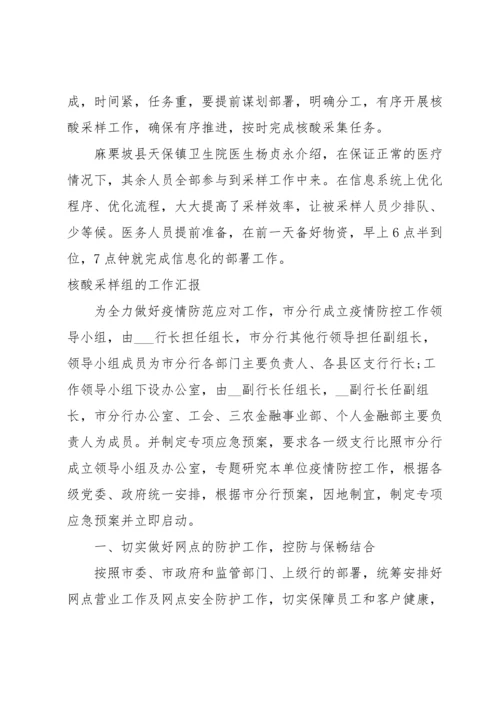 成，时间紧，任务重，要提前谋划部署，明确分工，有序开展核酸采样工作，确保有序推进，按时完成核酸采集任务。

麻栗坡县天保镇卫生院医生杨贞永介绍，在保证正常的医疗情况下，其余人员全部参与到采样工作中来。在信息系统上优化程序、优化流程，大大提高了采样效率，让被采样人员少排队、少等候。医务人员提前准备，在前一天备好物资，早上6点半到位，7点钟就完成信息化的部署工作。

核酸采样组的工作汇报

为全力做好疫情防范应对工作，市分行成立疫情防控工作领导小组，由___行长担任组长，市分行其他行领导担任副组长，领导小组成员为市分行各部门主要负责人、各县区支行行长;工作领导小组下设办公室，由__副行长任组长，__副行长任副组长，市分行办公室、工会、三农金融事业部、个人金融部主要负责人为成员。并制定专项应急预案，要求各一级支行比照市分行成立领导小组及办公室，专题研究本单位疫情防控工作，根据各级党委、政府统一安排，根据市分行预案，因地制宜，制定专项应急预案并立即启动。

一、切实做好网点的防护工作，控防与保畅结合

按照市委、市政府和监管部门、上级行的部署，统筹安排好网点营业工作及网点安全防护工作，切实保障员工和客户健康，